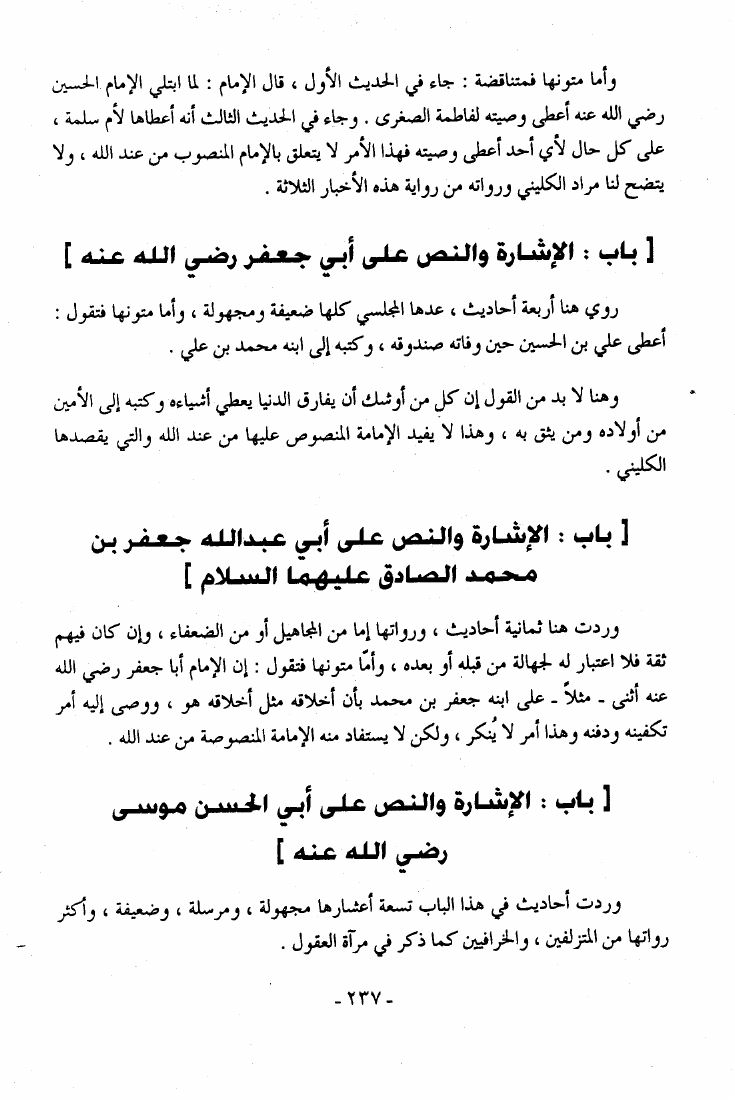 وأما متونها فمتناقضة : جاء في الحديث الأول ، قال الإمام : لما ابتلي الإمام الحسين رضي الله عنه أعطى وصيته لفاطمة الصغرى . وجاء في الحديث الثالث أنه أعطاها لأم سلمة ، على كل حال لأي أحد أعطى وصيته فهذا الأمر لا يتعلق بالإمام المنصوب من عند الله ، ولا يتضح لنا مراد الكليني ورواته من رواية هذه الأخبار الثلاثة .

[ باب : الإشارة والنص على أبي جعفر رضي الله عنه ]

روي هنا أربعة أحاديث ، عدها المجلسي كلها ضعيفة ومجهولة ، وأما متونها فتقول : أعطى علي بن الحسين حين وفاته صندوقه ، وكتبه إلى ابنه محمد بن علي .

وهنا لا بد من القول إن كل من أوشك أن يفارق الدنيا يعطي أشياءه وكتبه إلى الأمين من أولاده ومن يثق به ، وهذا لا يفيد الإمامة المنصوص عليها من عند الله والتي يقصدها الكليني .

[ باب : الإشارة والنص على أبي عبدالله جعفر بن محمد الصادق عليهما السلام ]

وردت هنا ثمانية أحاديث ، ورواتها إما من المجاهيل أو من الضعفاء ، وإن كان فيهم ثقة فلا اعتبار له لجهالة من قبله أو بعده ، وأمّا متونها فتقول : إن الإمام أبا جعفر رضي الله عنه أثنى - مثلاً - على ابنه جعفر بن محمد بأن أخلاقه مثل أخلاقه هو ، ووصى إليه أمر تكفينه ودفنه وهذا أمر لا يُنكر ، ولكن لا يستفاد منه الإمامة المنصوصة من عند الله .

[ باب : الإشارة والنص على أبي الحسن موسى رضي الله عنه ]

وردت أحاديث في هذا الباب تسعة أعشارها مجهولة ، ومرسلة ، وضعيفة ، وأكثر رواتها من المتزلفين ، والخرافيين كما ذكر في مرآة العقول .

- ٢٣٧ -